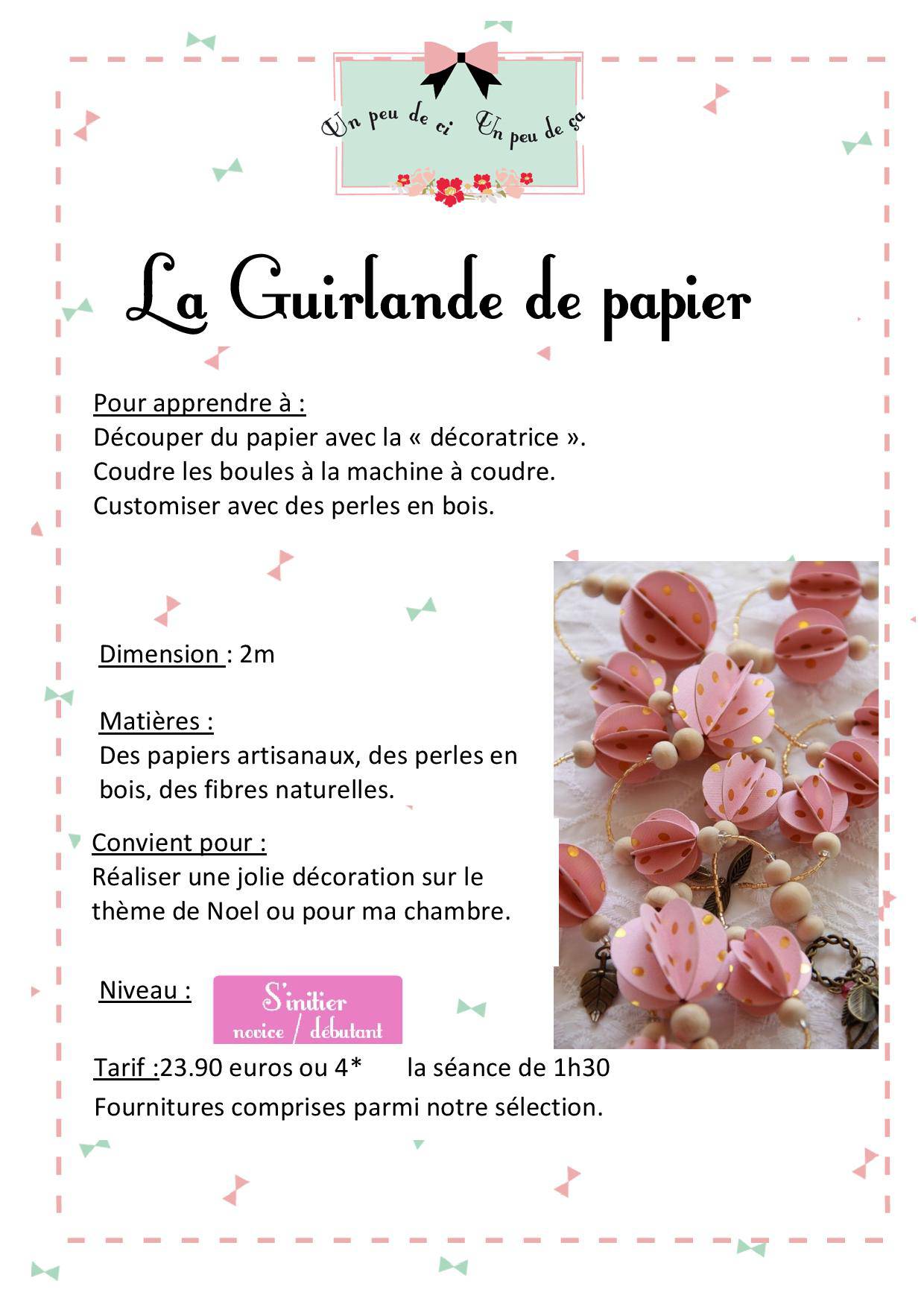 Un peu de ci Un peu de ça

La Guirlande de papier

Pour apprendre à :
Découper du papier avec la « décoratrice ».
Coudre les boules à la machine à coudre.
Customiser avec des perles en bois.

Dimension : 2m

Matières :
Des papiers artisanaux, des perles en bois, des fibres naturelles.

Convient pour :
Réaliser une jolie décoration sur le thème de Noel ou pour ma chambre.

Niveau : S'initier novice / débutant

Tarif :23.90 euros ou 4* la séance de 1h30
Fournitures comprises parmi notre sélection.